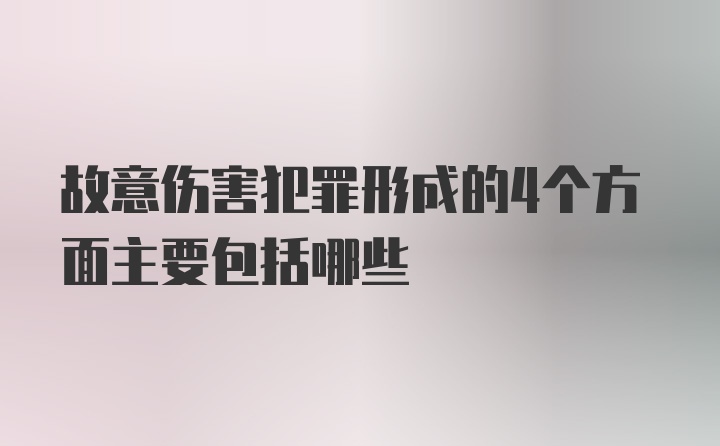 故意伤害犯罪形成的4个方面主要包括哪些